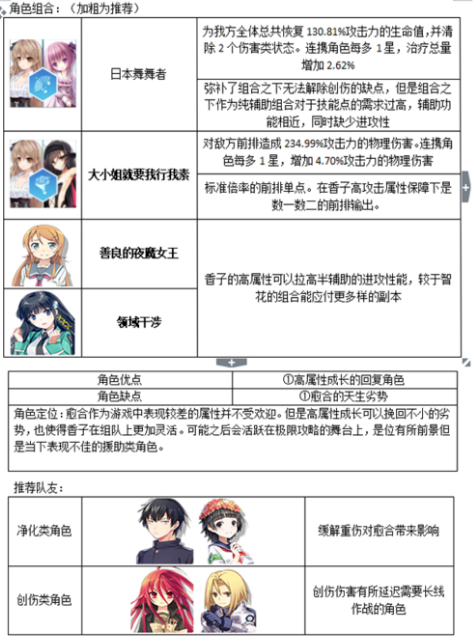 角色组合：（加粗为推荐）

| | | |
|---|---|---|
| | 日本舞舞者 | 为我方全体总共恢复 130.81%攻击力的生命值，并清除 2 个伤害类状态。连携角色每多 1 星，治疗总量增加 2.62% |
| | | 弥补了组合之下无法解除创伤的缺点，但是组合之下作为纯辅助组合对于技能点的需求过高，辅助功能相近，同时缺少进攻性 |
| | **大小姐就要我行我素** | 对敌方前排造成 234.99%攻击力的物理伤害。连携角色每多 1 星，增加 4.70%攻击力的物理伤害 |
| | | 标准倍率的前排单点。在香子高攻击属性保障下是数一数二的前排输出。 |
| | **善良的夜魔女王** | 香子的高属性可以拉高半辅助的进攻性能，较于智花的组合能应付更多样的副本 |
| | **领域干涉** | |

| 角色优点 | ①高属性成长的回复角色 |
|---|---|
| 角色缺点 | ①愈合的天生劣势 |

角色定位：愈合作为游戏中表现较差的属性并不受欢迎。但是高属性成长可以挽回不小的劣势，也使得香子在组队上更加灵活。可能之后会活跃在极限攻略的舞台上，是位有所前景但是当下表现不佳的援助类角色。

推荐队友：

| | | |
|---|---|---|
| 净化类角色 | | 缓解重伤对愈合带来影响 |
| 创伤类角色 | | 创伤伤害有所延迟需要长线作战的角色 |